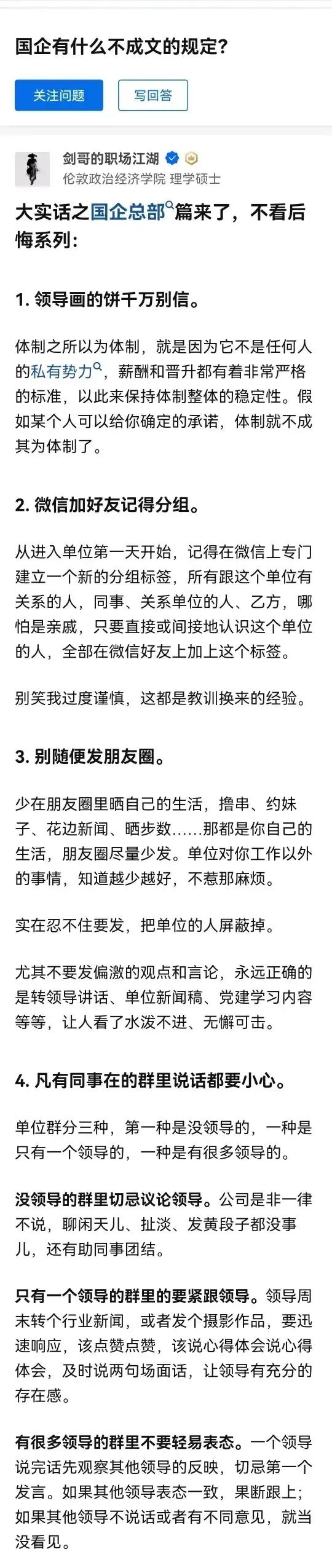 国企有什么不成文的规定?

关注问题

写回答

剑哥的职场江湖
伦敦政治经济学院 理学硕士

大实话之国企总部篇来了，不看后悔系列:

1. 领导画的饼千万别信。

体制之所以为体制，就是因为它不是任何人的私有势力，薪酬和晋升都有着非常严格的标准，以此来保持体制整体的稳定性。假如某个人可以给你确定的承诺，体制就不成其为体制了。

2. 微信加好友记得分组。

从进入单位第一天开始，记得在微信上专门建立一个新的分组标签，所有跟这个单位有关系的人，同事、关系单位的人、乙方，哪怕是亲戚，只要直接或间接地认识这个单位的人，全部在微信好友上加上这个标签。

别笑我过度谨慎，这都是教训换来的经验。

3. 别随便发朋友圈。

少在朋友圈里晒自己的生活，撸串、约妹子、花边新闻、晒步数……那都是你自己的生活，朋友圈尽量少发。单位对你工作以外的事情，知道越少越好，不惹那麻烦。

实在忍不住要发，把单位的人屏蔽掉。

尤其不要发偏激的观点和言论，永远正确的是转领导讲话、单位新闻稿、党建学习内容等等，让人看了水泼不进、无懈可击。

4. 凡有同事在的群里说话都要小心。

单位群分三种，第一种是没领导的，一种是只有一个领导的，一种是有很多领导的。

没领导的群里切忌议论领导。公司是非一律不说，聊闲天儿、扯淡、发黄段子都没事儿，还有助同事团结。

只有一个领导的群里的要紧跟领导。领导周末转个行业新闻，或者发个摄影作品，要迅速响应，该点赞点赞，该说心得体会说心得体会，及时说两句场面话，让领导有充分的存在感。

有很多领导的群里不要轻易表态。一个领导说完话先观察其他领导的反映，切忌第一个发言。如果其他领导表态一致，果断跟上；如果其他领导不说话或者有不同意见，就当没看见。